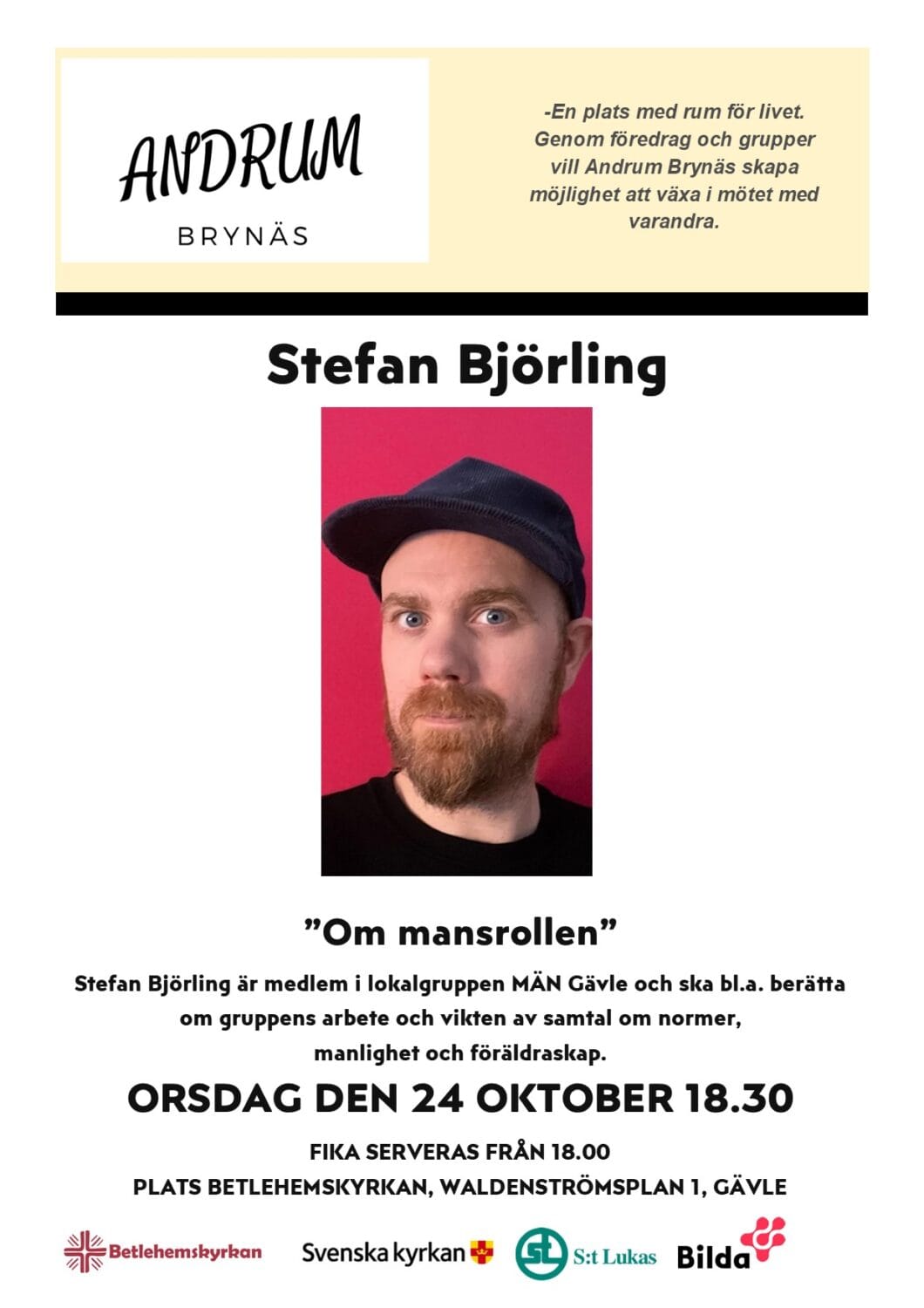 ANDRUM
BRYNÄS

-En plats med rum för livet. Genom föredrag och grupper vill Andrum Brynäs skapa möjlighet att växa i mötet med varandra.

Stefan Björling

"Om mansrollen"

Stefan Björling är medlem i lokalgruppen MÄN Gävle och ska bl.a. berätta om gruppens arbete och vikten av samtal om normer, manlighet och föräldraskap.

ORSDAG DEN 24 OKTOBER 18.30

FIKA SERVERAS FRÅN 18.00
PLATS BETLEHEMSKYRKAN, WALDENSTRÖMSPLAN 1, GÄVLE

Betlehemskyrkan
Svenska kyrkan
S:t Lukas
Bilda